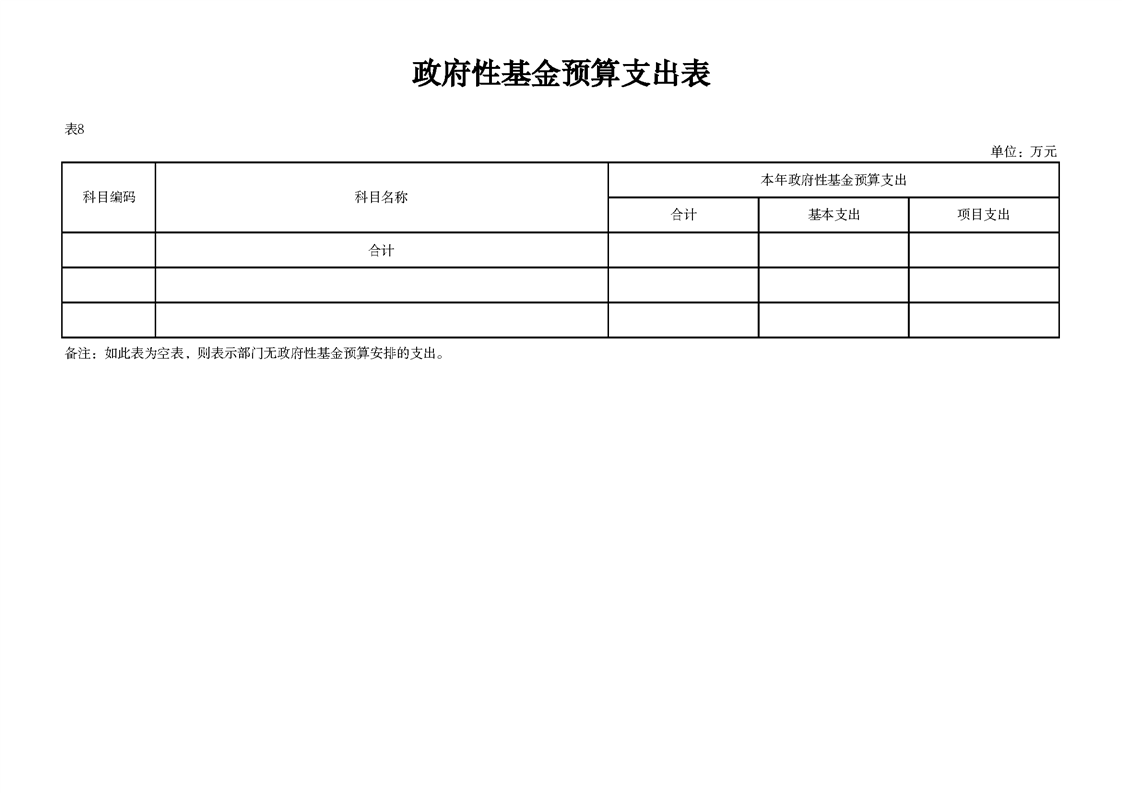 政府性基金预算支出表

表8

单位：万元

| 科目编码 | 科目名称 | 本年政府性基金预算支出 | | |
|---|---|---|---|---|
| | | 合计 | 基本支出 | 项目支出 |
| | 合计 | | | |
| | | | | |
| | | | | |

备注：如此表为空表，则表示部门无政府性基金预算安排的支出。